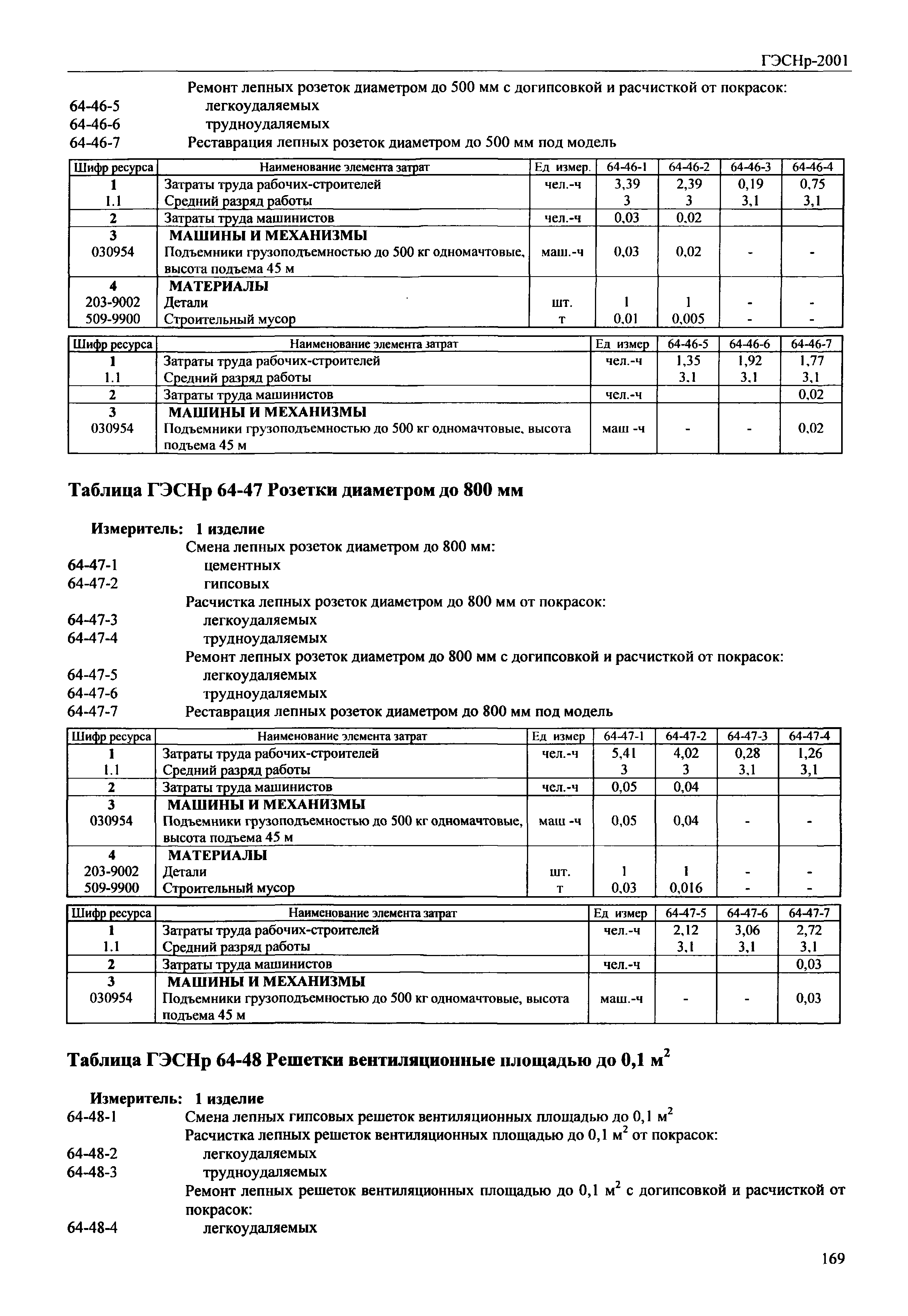 ГЭСНр-2001

Ремонт лепных розеток диаметром до 500 мм с догипсовкой и расчисткой от покрасок:
64-46-5 легкоудаляемых
64-46-6 трудноудаляемых
64-46-7 Реставрация лепных розеток диаметром до 500 мм под модель

| Шифр ресурса | Наименование элемента затрат | Ед измер. | 64-46-1 | 64-46-2 | 64-46-3 | 64-46-4 |
|---|---|---|---|---|---|---|
| 1 | Затраты труда рабочих-строителей | чел.-ч | 3,39 | 2,39 | 0,19 | 0,75 |
| 1.1 | Средний разряд работы | | 3 | 3 | 3,1 | 3,1 |
| 2 | Затраты труда машинистов | чел.-ч | 0,03 | 0,02 | | |
| 3 | МАШИНЫ И МЕХАНИЗМЫ | | | | | |
| 030954 | Подъемники грузоподъемностью до 500 кг одномачтовые, высота подъема 45 м | маш.-ч | 0,03 | 0,02 | - | - |
| 4 | МАТЕРИАЛЫ | | | | | |
| 203-9002 | Детали | шт. | 1 | 1 | - | - |
| 509-9900 | Строительный мусор | т | 0,01 | 0,005 | - | - |

| Шифр ресурса | Наименование элемента затрат | Ед измер | 64-46-5 | 64-46-6 | 64-46-7 |
|---|---|---|---|---|---|
| 1 | Затраты труда рабочих-строителей | чел.-ч | 1,35 | 1,92 | 1,77 |
| 1.1 | Средний разряд работы | | 3,1 | 3,1 | 3,1 |
| 2 | Затраты труда машинистов | чел.-ч | | | 0,02 |
| 3 | МАШИНЫ И МЕХАНИЗМЫ | | | | |
| 030954 | Подъемники грузоподъемностью до 500 кг одномачтовые, высота подъема 45 м | маш -ч | - | - | 0,02 |

Таблица ГЭСНр 64-47 Розетки диаметром до 800 мм

Измеритель: 1 изделие
Смена лепных розеток диаметром до 800 мм:
64-47-1 цементных
64-47-2 гипсовых
Расчистка лепных розеток диаметром до 800 мм от покрасок:
64-47-3 легкоудаляемых
64-47-4 трудноудаляемых
Ремонт лепных розеток диаметром до 800 мм с догипсовкой и расчисткой от покрасок:
64-47-5 легкоудаляемых
64-47-6 трудноудаляемых
64-47-7 Реставрация лепных розеток диаметром до 800 мм под модель

| Шифр ресурса | Наименование элемента затрат | Ед измер | 64-47-1 | 64-47-2 | 64-47-3 | 64-47-4 |
|---|---|---|---|---|---|---|
| 1 | Затраты труда рабочих-строителей | чел.-ч | 5,41 | 4,02 | 0,28 | 1,26 |
| 1.1 | Средний разряд работы | | 3 | 3 | 3,1 | 3,1 |
| 2 | Затраты труда машинистов | чел.-ч | 0,05 | 0,04 | | |
| 3 | МАШИНЫ И МЕХАНИЗМЫ | | | | | |
| 030954 | Подъемники грузоподъемностью до 500 кг одномачтовые, высота подъема 45 м | маш -ч | 0,05 | 0,04 | - | - |
| 4 | МАТЕРИАЛЫ | | | | | |
| 203-9002 | Детали | шт. | 1 | 1 | - | - |
| 509-9900 | Строительный мусор | т | 0,03 | 0,016 | - | - |

| Шифр ресурса | Наименование элемента затрат | Ед измер | 64-47-5 | 64-47-6 | 64-47-7 |
|---|---|---|---|---|---|
| 1 | Затраты труда рабочих-строителей | чел.-ч | 2,12 | 3,06 | 2,72 |
| 1.1 | Средний разряд работы | | 3,1 | 3,1 | 3,1 |
| 2 | Затраты труда машинистов | чел.-ч | | | 0,03 |
| 3 | МАШИНЫ И МЕХАНИЗМЫ | | | | |
| 030954 | Подъемники грузоподъемностью до 500 кг одномачтовые, высота подъема 45 м | маш.-ч | - | - | 0,03 |

Таблица ГЭСНр 64-48 Решетки вентиляционные площадью до 0,1 м$^2$

Измеритель: 1 изделие
64-48-1 Смена лепных гипсовых решеток вентиляционных площадью до 0,1 м$^2$
Расчистка лепных решеток вентиляционных площадью до 0,1 м$^2$ от покрасок:
64-48-2 легкоудаляемых
64-48-3 трудноудаляемых
Ремонт лепных решеток вентиляционных площадью до 0,1 м$^2$ с догипсовкой и расчисткой от покрасок:
64-48-4 легкоудаляемых

169